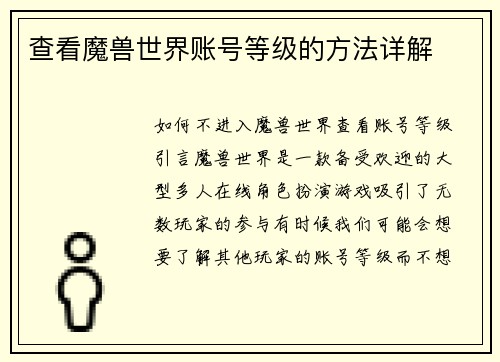 查看魔兽世界账号等级的方法详解

如何不进入魔兽世界查看账号等级引言魔兽世界是一款备受欢迎的大型多人在线角色扮演游戏吸引了无数玩家的参与有时候我们可能会想要了解其他玩家的账号等级而不想